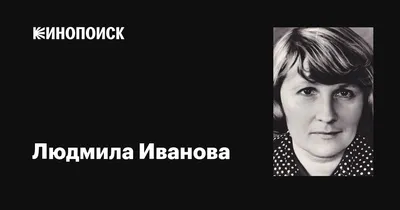 КИНОПОИСК

Людмила Иванова